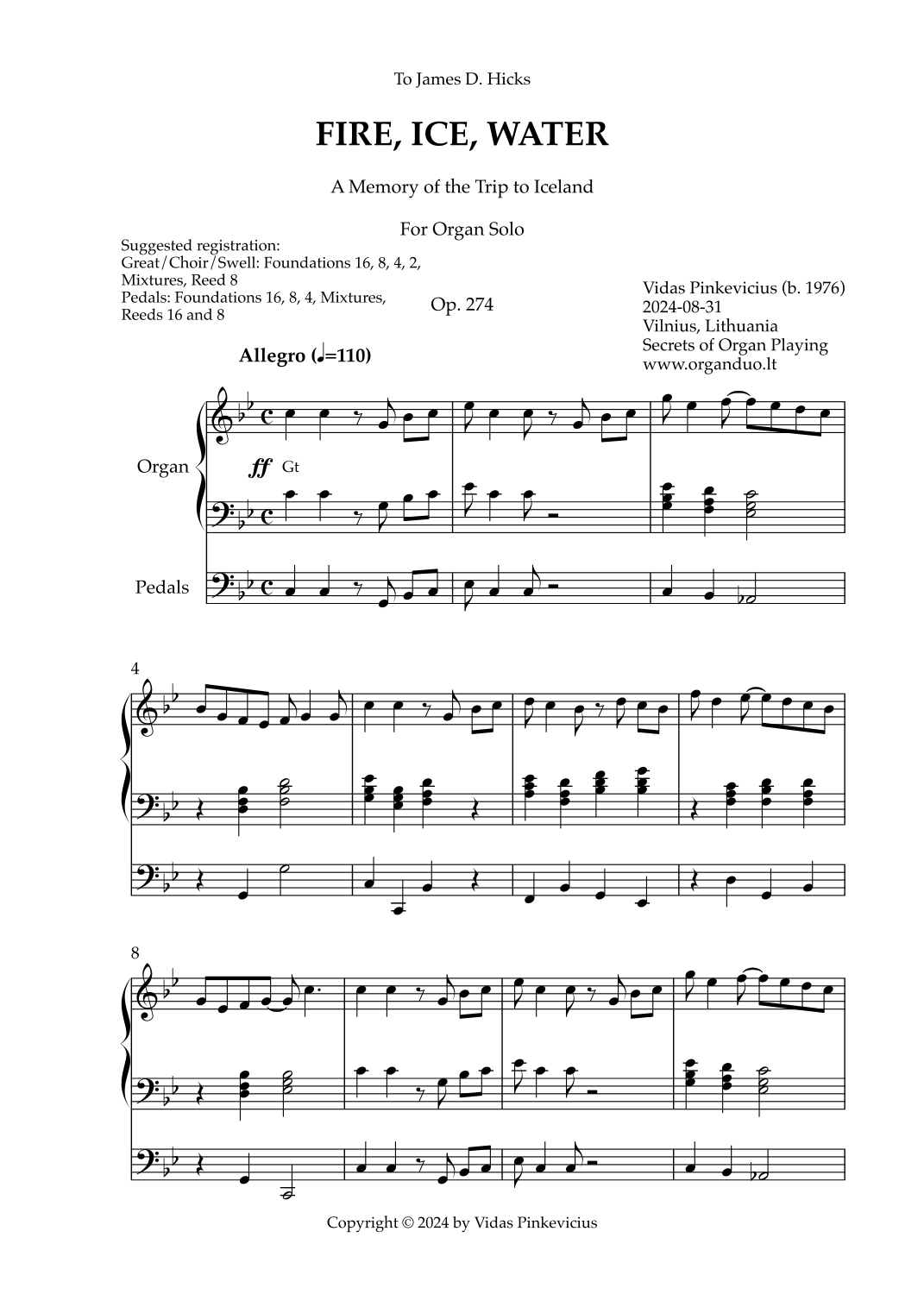 To James D. Hicks

FIRE, ICE, WATER

A Memory of the Trip to Iceland

For Organ Solo

Suggested registration:
Great/Choir/Swell: Foundations 16, 8, 4, 2, Mixtures, Reed 8
Pedals: Foundations 16, 8, 4, Mixtures, Reeds 16 and 8

Op. 274

Vidas Pinkevicius (b. 1976)
2024-08-31
Vilnius, Lithuania
Secrets of Organ Playing
www.organduo.lt

Allegro (♩=110)

Organ

ff Gt

Pedals

4

8

Copyright © 2024 by Vidas Pinkevicius